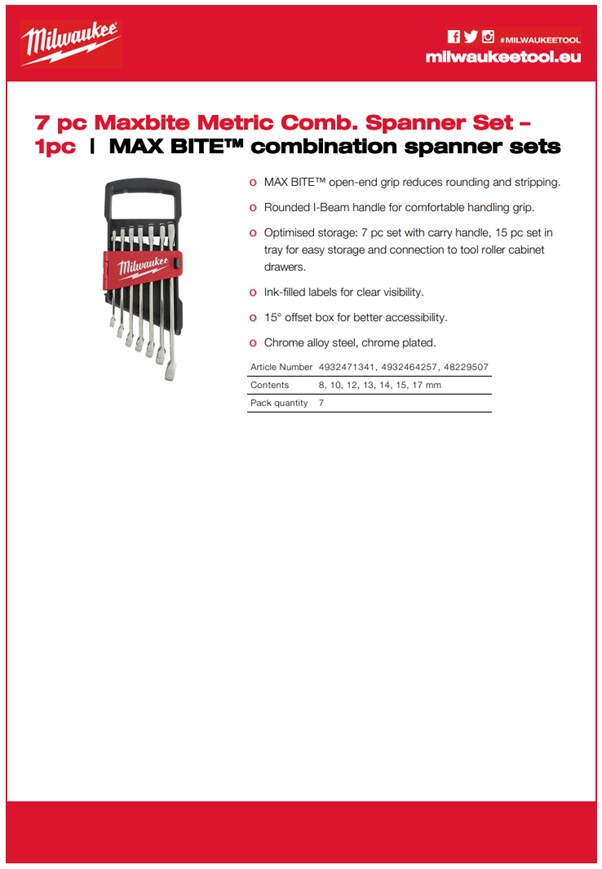 Milwaukee

#MILWAUKEETOOL
milwaukeetool.eu

7 pc Maxbite Metric Comb. Spanner Set – 1pc | MAX BITE™ combination spanner sets

Milwaukee

o MAX BITE™ open-end grip reduces rounding and stripping.

o Rounded I-Beam handle for comfortable handling grip.

o Optimised storage: 7 pc set with carry handle, 15 pc set in tray for easy storage and connection to tool roller cabinet drawers.

o Ink-filled labels for clear visibility.

o 15° offset box for better accessibility.

o Chrome alloy steel, chrome plated.

| Article Number | 4932471341, 4932464257, 48229507 |
|---|---|
| Contents | 8, 10, 12, 13, 14, 15, 17 mm |
| Pack quantity | 7 |